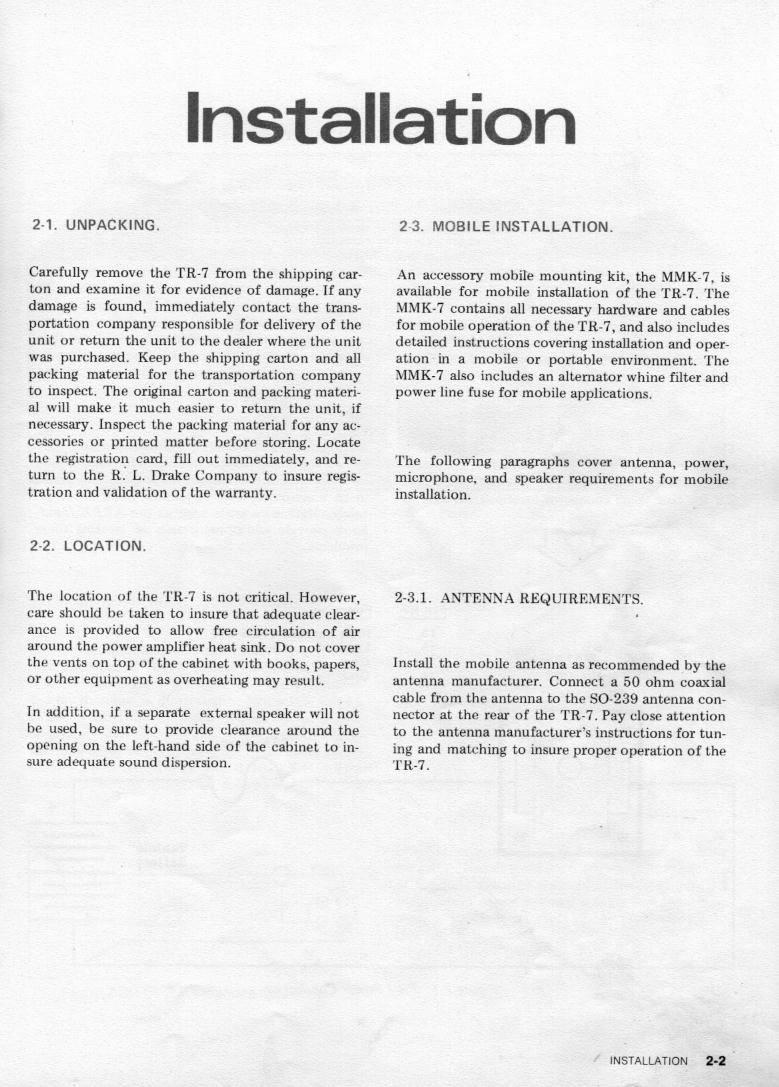 Installation

2-1. UNPACKING.

Carefully remove the TR-7 from the shipping carton and examine it for evidence of damage. If any damage is found, immediately contact the transportation company responsible for delivery of the unit or return the unit to the dealer where the unit was purchased. Keep the shipping carton and all packing material for the transportation company to inspect. The original carton and packing material will make it much easier to return the unit, if necessary. Inspect the packing material for any accessories or printed matter before storing. Locate the registration card, fill out immediately, and return to the R. L. Drake Company to insure registration and validation of the warranty.

2-2. LOCATION.

The location of the TR-7 is not critical. However, care should be taken to insure that adequate clearance is provided to allow free circulation of air around the power amplifier heat sink. Do not cover the vents on top of the cabinet with books, papers, or other equipment as overheating may result.

In addition, if a separate external speaker will not be used, be sure to provide clearance around the opening on the left-hand side of the cabinet to insure adequate sound dispersion.

2-3. MOBILE INSTALLATION.

An accessory mobile mounting kit, the MMK-7, is available for mobile installation of the TR-7. The MMK-7 contains all necessary hardware and cables for mobile operation of the TR-7, and also includes detailed instructions covering installation and operation in a mobile or portable environment. The MMK-7 also includes an alternator whine filter and power line fuse for mobile applications.

The following paragraphs cover antenna, power, microphone, and speaker requirements for mobile installation.

2-3.1. ANTENNA REQUIREMENTS.

Install the mobile antenna as recommended by the antenna manufacturer. Connect a 50 ohm coaxial cable from the antenna to the SO-239 antenna connector at the rear of the TR-7. Pay close attention to the antenna manufacturer's instructions for tuning and matching to insure proper operation of the TR-7.

INSTALLATION 2-2